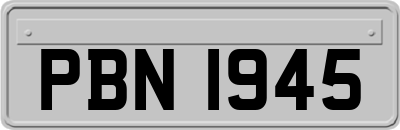 PBN 1945